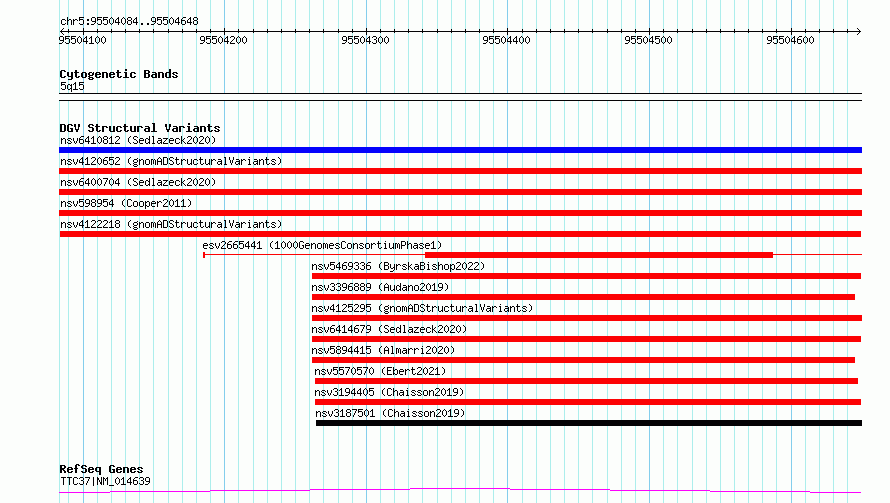 chr5:95504084..95504648

95504100 95504200 95504300 95504400 95504500 95504600

Cytogenetic Bands
5q15

DGV Structural Variants
nsv6410812 (Sedlazeck2020)
nsv4120652 (gnomADStructuralVariants)
nsv6400704 (Sedlazeck2020)
nsv598954 (Cooper2011)
nsv4122218 (gnomADStructuralVariants)
esv2665441 (1000GenomesConsortiumPhase1)
nsv5469336 (ByrskaBishop2022)
nsv3396889 (Audano2019)
nsv4125295 (gnomADStructuralVariants)
nsv6414679 (Sedlazeck2020)
nsv5894415 (Almarri2020)
nsv5570570 (Ebert2021)
nsv3194405 (Chaisson2019)
nsv3187501 (Chaisson2019)

RefSeq Genes
TTC37|NM_014639